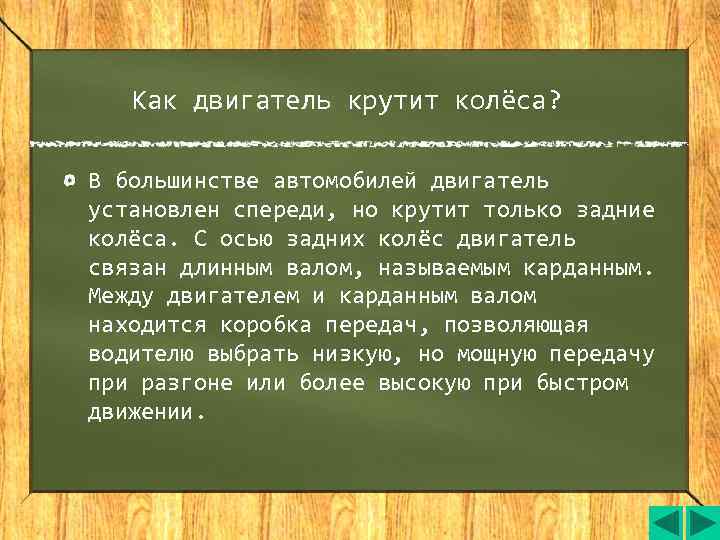 Как двигатель крутит колёса?

В большинстве автомобилей двигатель установлен спереди, но крутит только задние колёса. С осью задних колёс двигатель связан длинным валом, называемым карданным. Между двигателем и карданным валом находится коробка передач, позволяющая водителю выбрать низкую, но мощную передачу при разгоне или более высокую при быстром движении.